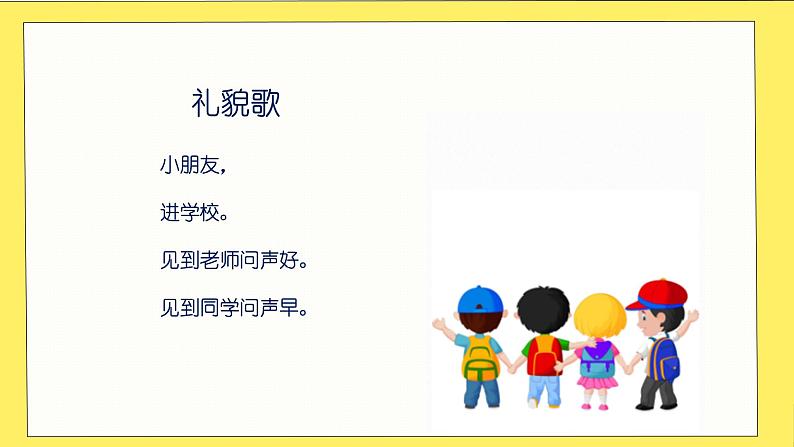 礼貌歌

小朋友，

进学校。

见到老师问声好。

见到同学问声早。